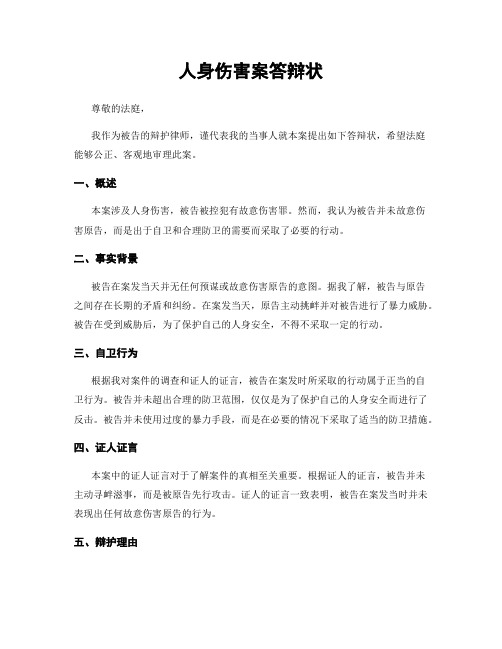 人身伤害案答辩状

尊敬的法庭，

我作为被告的辩护律师，谨代表我的当事人就本案提出如下答辩状，希望法庭能够公正、客观地审理此案。

一、概述

本案涉及人身伤害，被告被控犯有故意伤害罪。然而，我认为被告并未故意伤害原告，而是出于自卫和合理防卫的需要而采取了必要的行动。

二、事实背景

被告在案发当天并无任何预谋或故意伤害原告的意图。据我了解，被告与原告之间存在长期的矛盾和纠纷。在案发当天，原告主动挑衅并对被告进行了暴力威胁。被告在受到威胁后，为了保护自己的人身安全，不得不采取一定的行动。

三、自卫行为

根据我对案件的调查和证人的证言，被告在案发时所采取的行动属于正当的自卫行为。被告并未超出合理的防卫范围，仅仅是为了保护自己的人身安全而进行了反击。被告并未使用过度的暴力手段，而是在必要的情况下采取了适当的防卫措施。

四、证人证言

本案中的证人证言对于了解案件的真相至关重要。根据证人的证言，被告并未主动寻衅滋事，而是被原告先行攻击。证人的证言一致表明，被告在案发当时并未表现出任何故意伤害原告的行为。

五、辩护理由